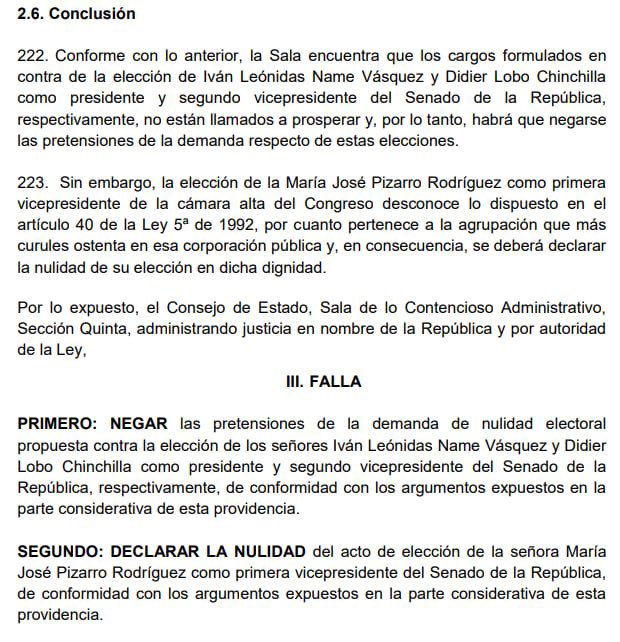 2.6. Conclusión

222. Conforme con lo anterior, la Sala encuentra que los cargos formulados en contra de la elección de Iván Leónidas Name Vásquez y Didier Lobo Chinchilla como presidente y segundo vicepresidente del Senado de la República, respectivamente, no están llamados a prosperar y, por lo tanto, habrá que negarse las pretensiones de la demanda respecto de estas elecciones.

223. Sin embargo, la elección de la María José Pizarro Rodríguez como primera vicepresidente de la cámara alta del Congreso desconoce lo dispuesto en el artículo 40 de la Ley 5ª de 1992, por cuanto pertenece a la agrupación que más curules ostenta en esa corporación pública y, en consecuencia, se deberá declarar la nulidad de su elección en dicha dignidad.

Por lo expuesto, el Consejo de Estado, Sala de lo Contencioso Administrativo, Sección Quinta, administrando justicia en nombre de la República y por autoridad de la Ley,

III. FALLA

PRIMERO: NEGAR las pretensiones de la demanda de nulidad electoral propuesta contra la elección de los señores Iván Leónidas Name Vásquez y Didier Lobo Chinchilla como presidente y segundo vicepresidente del Senado de la República, respectivamente, de conformidad con los argumentos expuestos en la parte considerativa de esta providencia.

SEGUNDO: DECLARAR LA NULIDAD del acto de elección de la señora María José Pizarro Rodríguez como primera vicepresidente del Senado de la República, de conformidad con los argumentos expuestos en la parte considerativa de esta providencia.